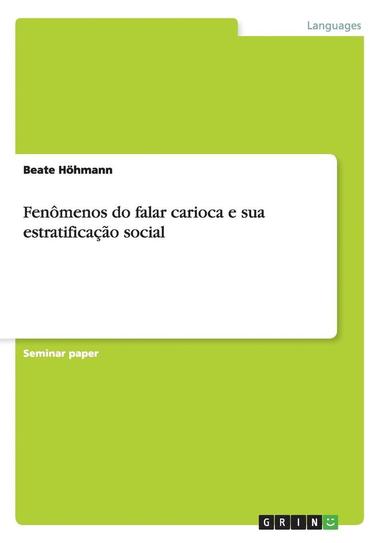 Languages

Beate Höhmann

Fenômenos do falar carioca e sua estratificação social

Seminar paper

GRIN